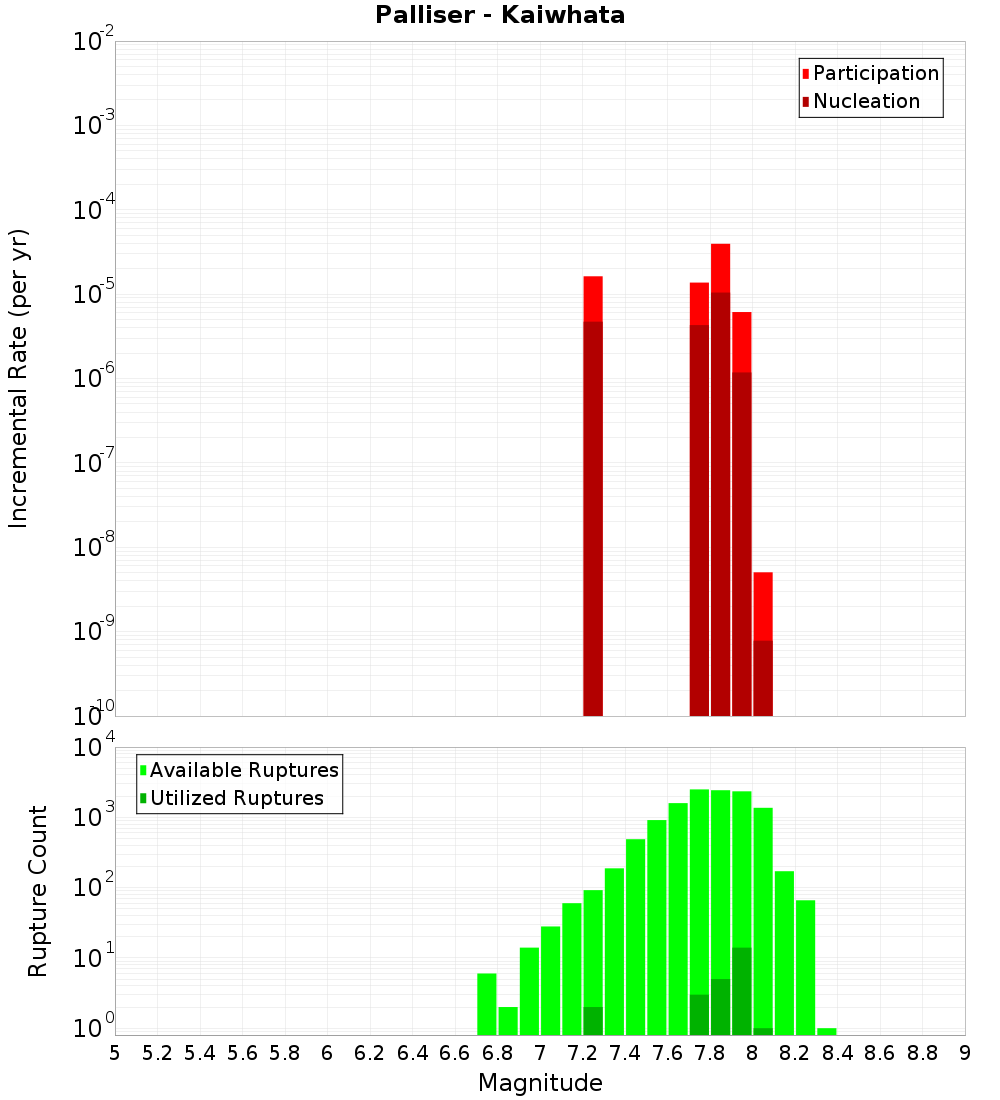 Palliser - Kaiwhata

Participation
Nucleation

Incremental Rate (per yr)

$10^{-2}$
$10^{-3}$
$10^{-4}$
$10^{-5}$
$10^{-6}$
$10^{-7}$
$10^{-8}$
$10^{-9}$
$10^{-10}$

Available Ruptures
Utilized Ruptures

Rupture Count

$10^{4}$
$10^{3}$
$10^{2}$
$10^{1}$
$10^{0}$

5 5.2 5.4 5.6 5.8 6 6.2 6.4 6.6 6.8 7 7.2 7.4 7.6 7.8 8 8.2 8.4 8.6 8.8 9

Magnitude